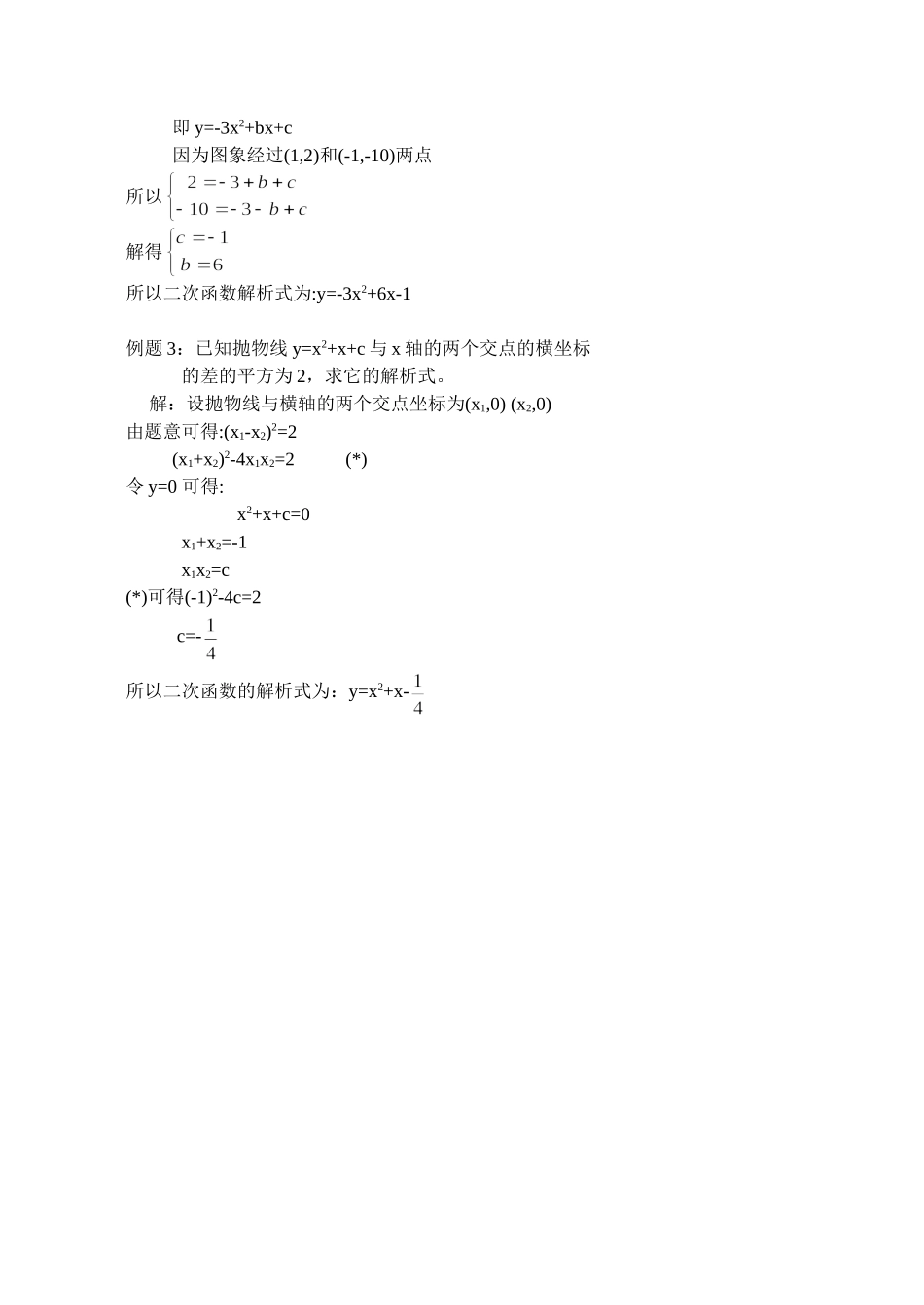 即 $y=-3x^2+bx+c$

因为图象经过(1,2)和(-1,-10)两点

所以 $\begin{cases} 2=-3+b+c \\ -10=-3-b+c \end{cases}$

解得 $\begin{cases} c=-1 \\ b=6 \end{cases}$

所以二次函数解析式为:$y=-3x^2+6x-1$

例题 3：已知抛物线 $y=x^2+x+c$ 与 x 轴的两个交点的横坐标的差的平方为 2，求它的解析式。

解：设抛物线与横轴的两个交点坐标为$(x_1,0)$ $(x_2,0)$

由题意可得:$(x_1-x_2)^2=2$

$(x_1+x_2)^2-4x_1x_2=2$ (*)

令 y=0 可得:

$x^2+x+c=0$

$x_1+x_2=-1$

$x_1x_2=c$

(*)可得$(-1)^2-4c=2$

$c=-\frac{1}{4}$

所以二次函数的解析式为：$y=x^2+x-\frac{1}{4}$